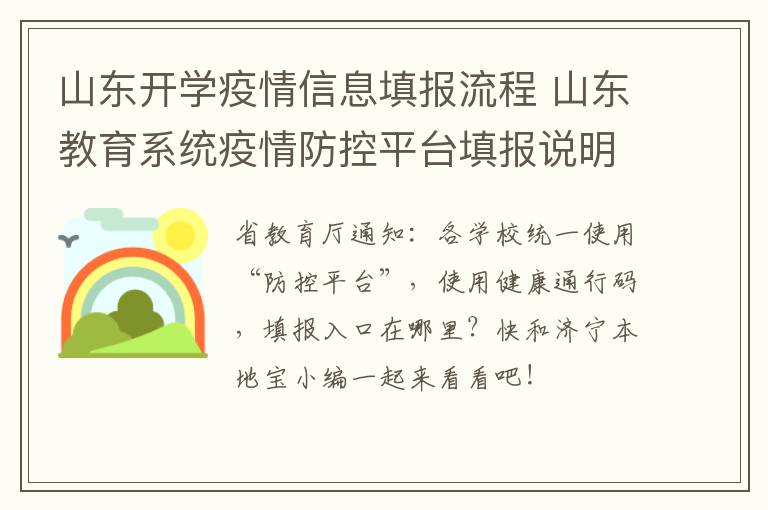 山东开学疫情信息填报流程 山东教育系统疫情防控平台填报说明

省教育厅通知：各学校统一使用“防控平台”，使用健康通行码，填报入口在哪里？快和济宁本地宝小编一起来看看吧！